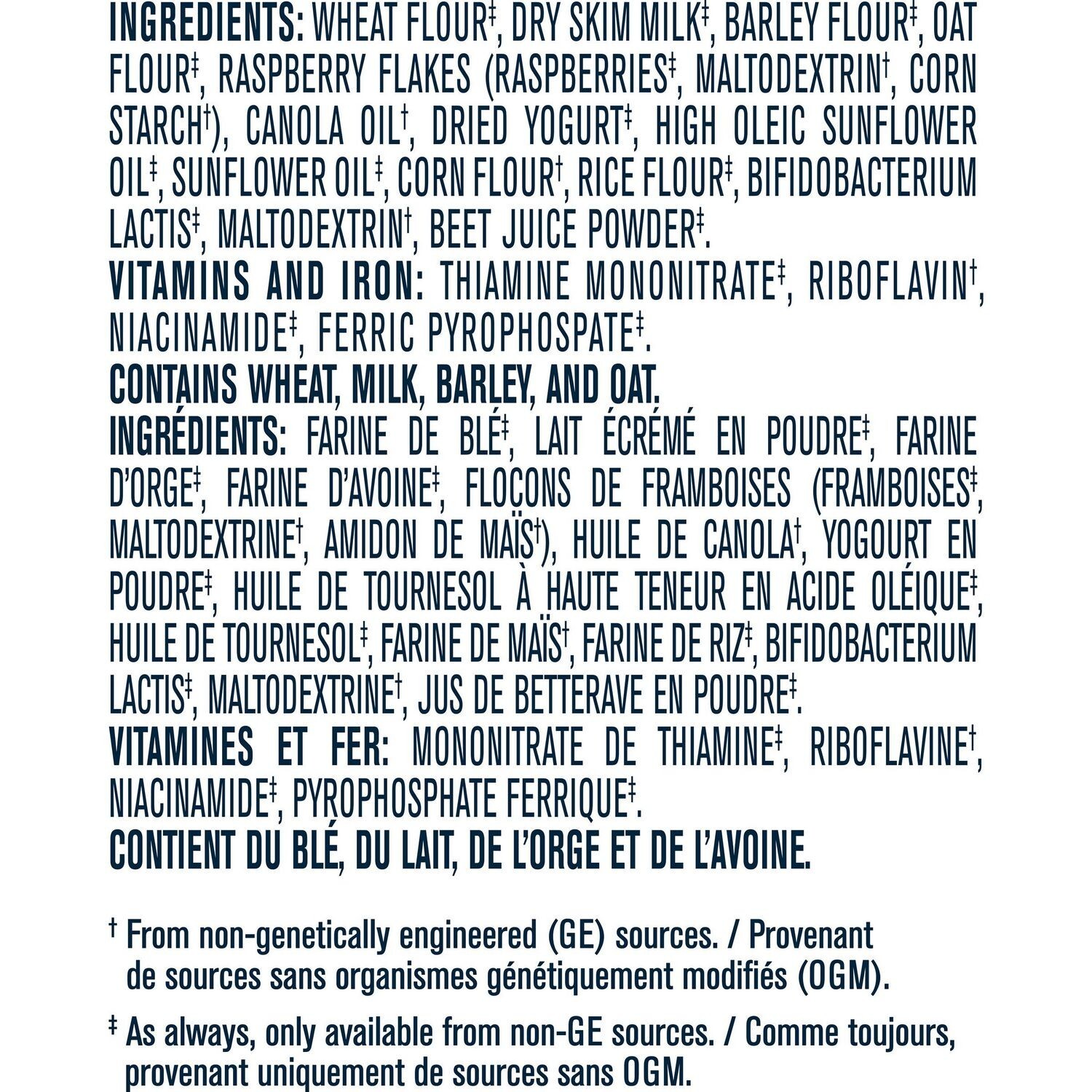 INGREDIENTS: WHEAT FLOUR‡, DRY SKIM MILK‡, BARLEY FLOUR‡, OAT FLOUR‡, RASPBERRY FLAKES (RASPBERRIES‡, MALTODEXTRIN†, CORN STARCH†), CANOLA OIL†, DRIED YOGURT‡, HIGH OLEIC SUNFLOWER OIL‡, SUNFLOWER OIL‡, CORN FLOUR†, RICE FLOUR‡, BIFIDOBACTERIUM LACTIS‡, MALTODEXTRIN†, BEET JUICE POWDER‡.
VITAMINS AND IRON: THIAMINE MONONITRATE‡, RIBOFLAVIN†, NIACINAMIDE‡, FERRIC PYROPHOSPATE‡.
CONTAINS WHEAT, MILK, BARLEY, AND OAT.
INGRÉDIENTS: FARINE DE BLÉ‡, LAIT ÉCRÉMÉ EN POUDRE‡, FARINE D'ORGE‡, FARINE D'AVOINE‡, FLOCONS DE FRAMBOISES (FRAMBOISES‡, MALTODEXTRINE†, AMIDON DE MAÏS†), HUILE DE CANOLA†, YOGOURT EN POUDRE‡, HUILE DE TOURNESOL À HAUTE TENEUR EN ACIDE OLÉIQUE‡, HUILE DE TOURNESOL‡, FARINE DE MAÏS†, FARINE DE RIZ‡, BIFIDOBACTERIUM LACTIS‡, MALTODEXTRINE†, JUS DE BETTERAVE EN POUDRE‡.
VITAMINES ET FER: MONONITRATE DE THIAMINE‡, RIBOFLAVINE†, NIACINAMIDE‡, PYROPHOSPHATE FERRIQUE‡.
CONTIENT DU BLÉ, DU LAIT, DE L'ORGE ET DE L'AVOINE.

† From non-genetically engineered (GE) sources. / Provenant de sources sans organismes génétiquement modifiés (OGM).

‡ As always, only available from non-GE sources. / Comme toujours, provenant uniquement de sources sans OGM.